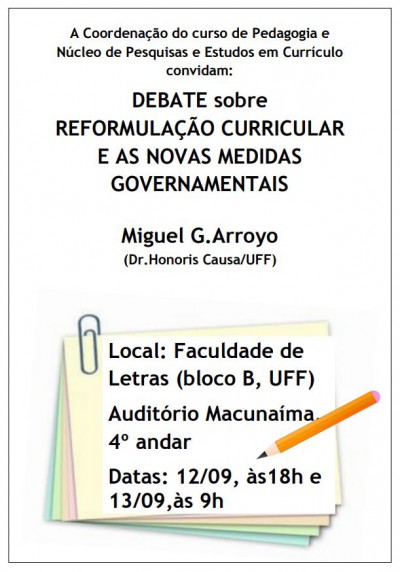 A Coordenação do curso de Pedagogia e Núcleo de Pesquisas e Estudos em Currículo convidam:

DEBATE sobre
REFORMULAÇÃO CURRICULAR
E AS NOVAS MEDIDAS
GOVERNAMENTAIS

Miguel G.Arroyo
(Dr.Honoris Causa/UFF)

Local: Faculdade de Letras (bloco B, UFF)

Auditório Macunaíma, 4º andar

Datas: 12/09, às18h e 13/09,às 9h